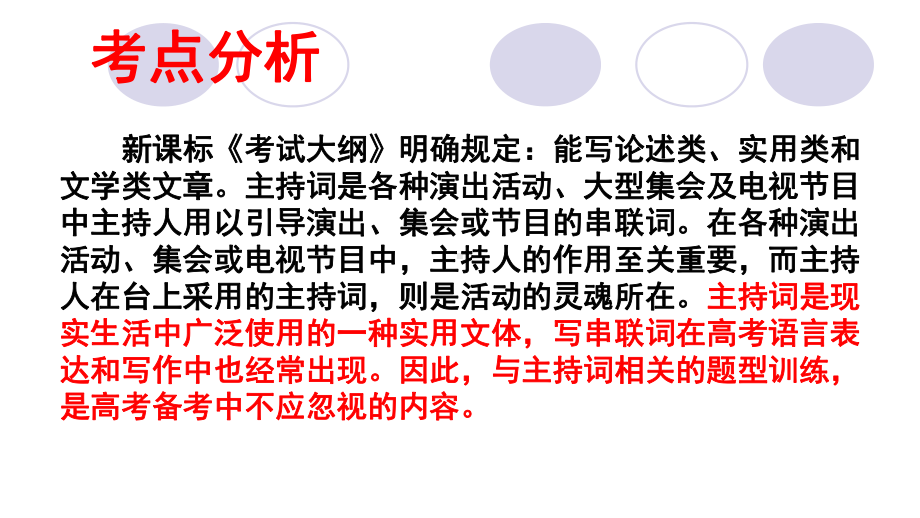 考点分析

新课标《考试大纲》明确规定：能写论述类、实用类和文学类文章。主持词是各种演出活动、大型集会及电视节目中主持人用以引导演出、集会或节目的串联词。在各种演出活动、集会或电视节目中，主持人的作用至关重要，而主持人在台上采用的主持词，则是活动的灵魂所在。主持词是现实生活中广泛使用的一种实用文体，写串联词在高考语言表达和写作中也经常出现。因此，与主持词相关的题型训练，是高考备考中不应忽视的内容。